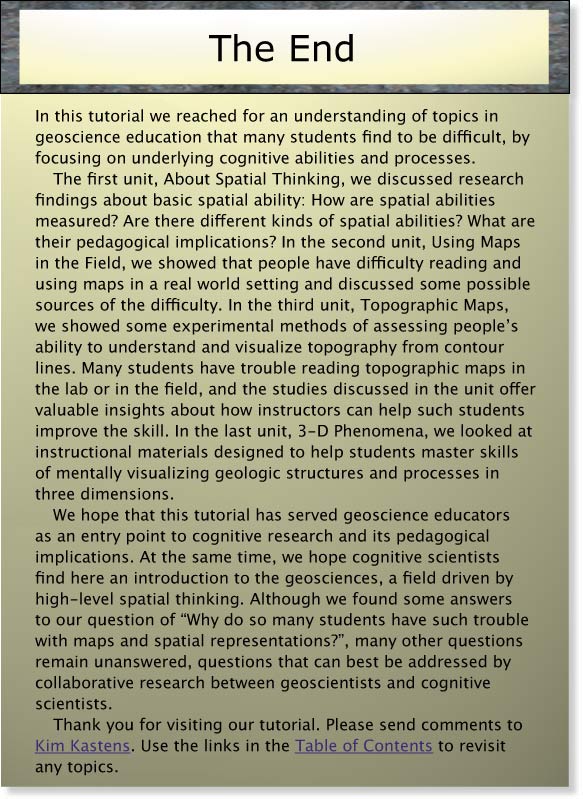 The End

In this tutorial we reached for an understanding of topics in geoscience education that many students find to be difficult, by focusing on underlying cognitive abilities and processes.

The first unit, About Spatial Thinking, we discussed research findings about basic spatial ability: How are spatial abilities measured? Are there different kinds of spatial abilities? What are their pedagogical implications? In the second unit, Using Maps in the Field, we showed that people have difficulty reading and using maps in a real world setting and discussed some possible sources of the difficulty. In the third unit, Topographic Maps, we showed some experimental methods of assessing people's ability to understand and visualize topography from contour lines. Many students have trouble reading topographic maps in the lab or in the field, and the studies discussed in the unit offer valuable insights about how instructors can help such students improve the skill. In the last unit, 3-D Phenomena, we looked at instructional materials designed to help students master skills of mentally visualizing geologic structures and processes in three dimensions.

We hope that this tutorial has served geoscience educators as an entry point to cognitive research and its pedagogical implications. At the same time, we hope cognitive scientists find here an introduction to the geosciences, a field driven by high-level spatial thinking. Although we found some answers to our question of "Why do so many students have such trouble with maps and spatial representations?", many other questions remain unanswered, questions that can best be addressed by collaborative research between geoscientists and cognitive scientists.

Thank you for visiting our tutorial. Please send comments to Kim Kastens. Use the links in the Table of Contents to revisit any topics.